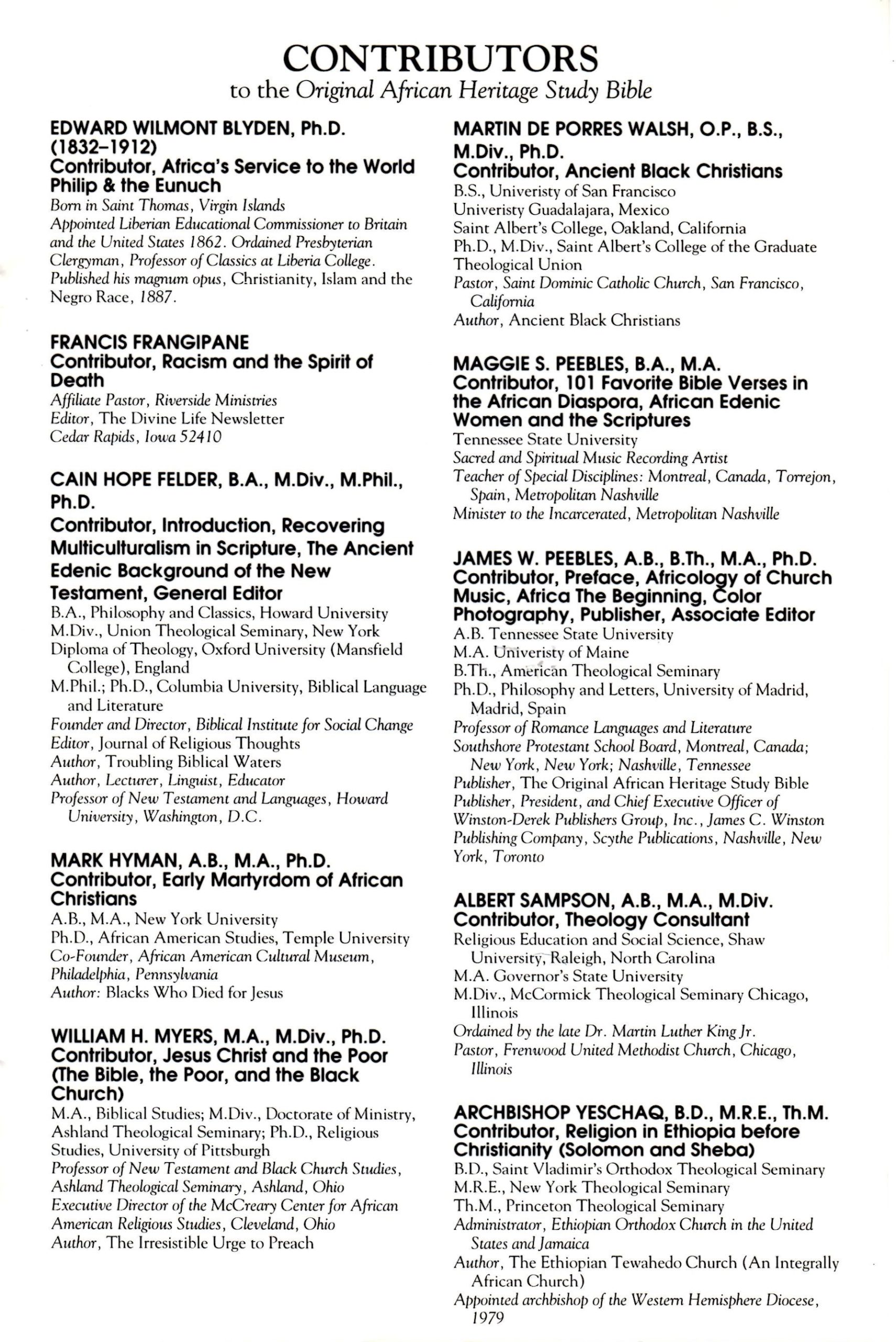 CONTRIBUTORS
to the Original African Heritage Study Bible

EDWARD WILMONT BLYDEN, Ph.D. (1832–1912)
Contributor, Africa's Service to the World Philip & the Eunuch
Born in Saint Thomas, Virgin Islands
Appointed Liberian Educational Commissioner to Britain and the United States 1862. Ordained Presbyterian Clergyman, Professor of Classics at Liberia College. Published his magnum opus, Christianity, Islam and the Negro Race, 1887.

FRANCIS FRANGIPANE
Contributor, Racism and the Spirit of Death
Affiliate Pastor, Riverside Ministries
Editor, The Divine Life Newsletter
Cedar Rapids, Iowa 52410

CAIN HOPE FELDER, B.A., M.Div., M.Phil., Ph.D.
Contributor, Introduction, Recovering Multiculturalism in Scripture, The Ancient Edenic Background of the New Testament, General Editor
B.A., Philosophy and Classics, Howard University
M.Div., Union Theological Seminary, New York
Diploma of Theology, Oxford University (Mansfield College), England
M.Phil.; Ph.D., Columbia University, Biblical Language and Literature
Founder and Director, Biblical Institute for Social Change
Editor, Journal of Religious Thoughts
Author, Troubling Biblical Waters
Author, Lecturer, Linguist, Educator
Professor of New Testament and Languages, Howard University, Washington, D.C.

MARK HYMAN, A.B., M.A., Ph.D.
Contributor, Early Martyrdom of African Christians
A.B., M.A., New York University
Ph.D., African American Studies, Temple University
Co-Founder, African American Cultural Museum, Philadelphia, Pennsylvania
Author: Blacks Who Died for Jesus

WILLIAM H. MYERS, M.A., M.Div., Ph.D.
Contributor, Jesus Christ and the Poor (The Bible, the Poor, and the Black Church)
M.A., Biblical Studies; M.Div., Doctorate of Ministry, Ashland Theological Seminary; Ph.D., Religious Studies, University of Pittsburgh
Professor of New Testament and Black Church Studies, Ashland Theological Seminary, Ashland, Ohio
Executive Director of the McCreary Center for African American Religious Studies, Cleveland, Ohio
Author, The Irresistible Urge to Preach

MARTIN DE PORRES WALSH, O.P., B.S., M.Div., Ph.D.
Contributor, Ancient Black Christians
B.S., Univeristy of San Francisco
Univeristy Guadalajara, Mexico
Saint Albert's College, Oakland, California
Ph.D., M.Div., Saint Albert's College of the Graduate Theological Union
Pastor, Saint Dominic Catholic Church, San Francisco, California
Author, Ancient Black Christians

MAGGIE S. PEEBLES, B.A., M.A.
Contributor, 101 Favorite Bible Verses in the African Diaspora, African Edenic Women and the Scriptures
Tennessee State University
Sacred and Spiritual Music Recording Artist
Teacher of Special Disciplines: Montreal, Canada, Torrejon, Spain, Metropolitan Nashville
Minister to the Incarcerated, Metropolitan Nashville

JAMES W. PEEBLES, A.B., B.Th., M.A., Ph.D.
Contributor, Preface, Africology of Church Music, Africa The Beginning, Color Photography, Publisher, Associate Editor
A.B. Tennessee State University
M.A. Univeristy of Maine
B.Th., American Theological Seminary
Ph.D., Philosophy and Letters, University of Madrid, Madrid, Spain
Professor of Romance Languages and Literature
Southshore Protestant School Board, Montreal, Canada; New York, New York; Nashville, Tennessee
Publisher, The Original African Heritage Study Bible
Publisher, President, and Chief Executive Officer of Winston-Derek Publishers Group, Inc., James C. Winston Publishing Company, Scythe Publications, Nashville, New York, Toronto

ALBERT SAMPSON, A.B., M.A., M.Div.
Contributor, Theology Consultant
Religious Education and Social Science, Shaw University, Raleigh, North Carolina
M.A. Governor's State University
M.Div., McCormick Theological Seminary Chicago, Illinois
Ordained by the late Dr. Martin Luther King Jr.
Pastor, Frenwood United Methodist Church, Chicago, Illinois

ARCHBISHOP YESCHAQ, B.D., M.R.E., Th.M.
Contributor, Religion in Ethiopia before Christianity (Solomon and Sheba)
B.D., Saint Vladimir's Orthodox Theological Seminary
M.R.E., New York Theological Seminary
Th.M., Princeton Theological Seminary
Administrator, Ethiopian Orthodox Church in the United States and Jamaica
Author, The Ethiopian Tewahedo Church (An Integrally African Church)
Appointed archbishop of the Western Hemisphere Diocese, 1979